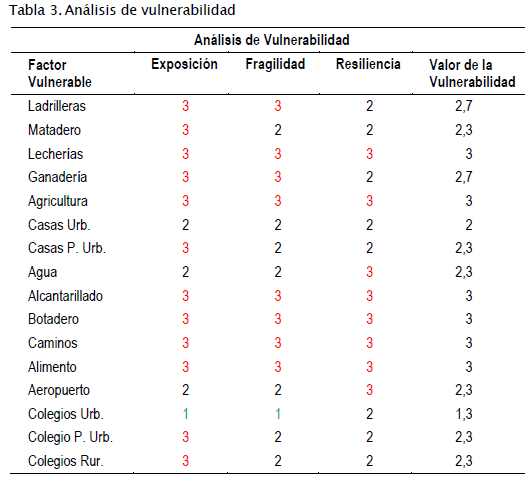 Tabla 3. Análisis de vulnerabilidad

Análisis de Vulnerabilidad

| Factor Vulnerable | Exposición | Fragilidad | Resiliencia | Valor de la Vulnerabilidad |
|---|---|---|---|---|
| Ladrilleras | 3 | 3 | 2 | 2,7 |
| Matadero | 3 | 2 | 2 | 2,3 |
| Lecherías | 3 | 3 | 3 | 3 |
| Ganadería | 3 | 3 | 2 | 2,7 |
| Agricultura | 3 | 3 | 3 | 3 |
| Casas Urb. | 2 | 2 | 2 | 2 |
| Casas P. Urb. | 3 | 2 | 2 | 2,3 |
| Agua | 2 | 2 | 3 | 2,3 |
| Alcantarillado | 3 | 3 | 3 | 3 |
| Botadero | 3 | 3 | 3 | 3 |
| Caminos | 3 | 3 | 3 | 3 |
| Alimento | 3 | 3 | 3 | 3 |
| Aeropuerto | 2 | 2 | 3 | 2,3 |
| Colegios Urb. | 1 | 1 | 2 | 1,3 |
| Colegio P. Urb. | 3 | 2 | 2 | 2,3 |
| Colegios Rur. | 3 | 2 | 2 | 2,3 |